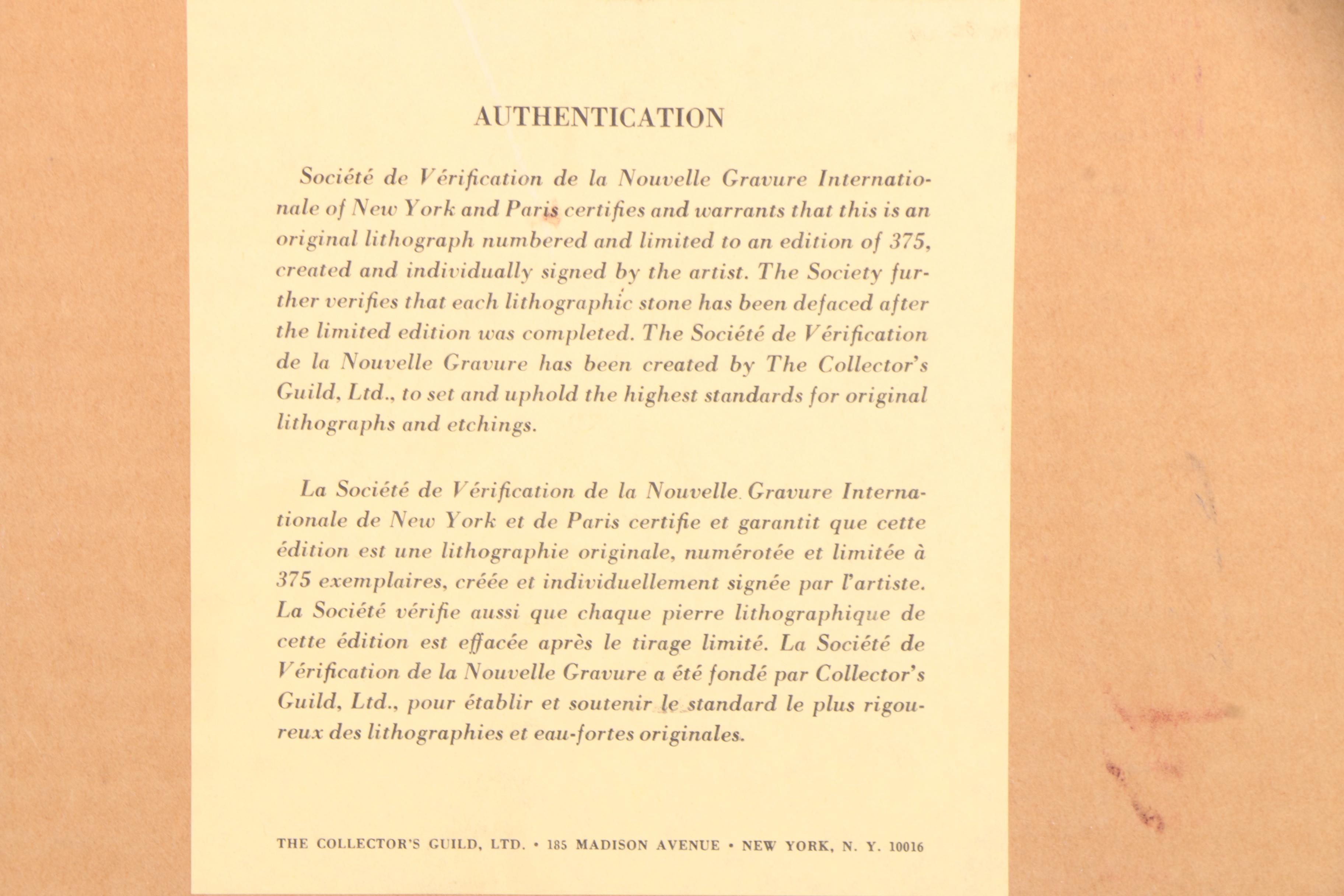 AUTHENTICATION

Société de Vérification de la Nouvelle Gravure Internationale of New York and Paris certifies and warrants that this is an original lithograph numbered and limited to an edition of 375, created and individually signed by the artist. The Society further verifies that each lithographic stone has been defaced after the limited edition was completed. The Société de Vérification de la Nouvelle Gravure has been created by The Collector's Guild, Ltd., to set and uphold the highest standards for original lithographs and etchings.

La Société de Vérification de la Nouvelle Gravure Internationale de New York et de Paris certifie et garantit que cette édition est une lithographie originale, numérotée et limitée à 375 exemplaires, créée et individuellement signée par l'artiste. La Société vérifie aussi que chaque pierre lithographique de cette édition est effacée après le tirage limité. La Société de Vérification de la Nouvelle Gravure a été fondé par Collector's Guild, Ltd., pour établir et soutenir le standard le plus rigoureux des lithographies et eau-fortes originales.

THE COLLECTOR'S GUILD, LTD. • 185 MADISON AVENUE • NEW YORK, N. Y. 10016